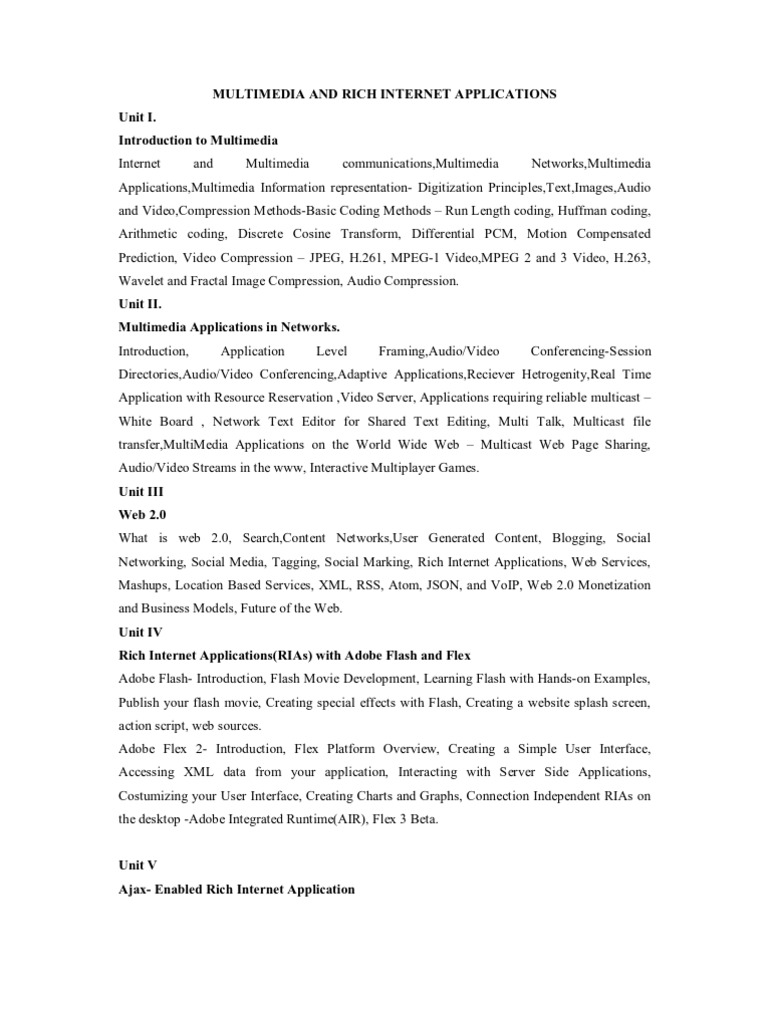 MULTIMEDIA AND RICH INTERNET APPLICATIONS

Unit I.

Introduction to Multimedia

Internet and Multimedia communications,Multimedia Networks,Multimedia Applications,Multimedia Information representation- Digitization Principles,Text,Images,Audio and Video,Compression Methods-Basic Coding Methods – Run Length coding, Huffman coding, Arithmetic coding, Discrete Cosine Transform, Differential PCM, Motion Compensated Prediction, Video Compression – JPEG, H.261, MPEG-1 Video,MPEG 2 and 3 Video, H.263, Wavelet and Fractal Image Compression, Audio Compression.

Unit II.

Multimedia Applications in Networks.

Introduction, Application Level Framing,Audio/Video Conferencing-Session Directories,Audio/Video Conferencing,Adaptive Applications,Reciever Hetrogenity,Real Time Application with Resource Reservation ,Video Server, Applications requiring reliable multicast – White Board , Network Text Editor for Shared Text Editing, Multi Talk, Multicast file transfer,MultiMedia Applications on the World Wide Web – Multicast Web Page Sharing, Audio/Video Streams in the www, Interactive Multiplayer Games.

Unit III

Web 2.0

What is web 2.0, Search,Content Networks,User Generated Content, Blogging, Social Networking, Social Media, Tagging, Social Marking, Rich Internet Applications, Web Services, Mashups, Location Based Services, XML, RSS, Atom, JSON, and VoIP, Web 2.0 Monetization and Business Models, Future of the Web.

Unit IV

Rich Internet Applications(RIAs) with Adobe Flash and Flex

Adobe Flash- Introduction, Flash Movie Development, Learning Flash with Hands-on Examples, Publish your flash movie, Creating special effects with Flash, Creating a website splash screen, action script, web sources.

Adobe Flex 2- Introduction, Flex Platform Overview, Creating a Simple User Interface, Accessing XML data from your application, Interacting with Server Side Applications, Costumizing your User Interface, Creating Charts and Graphs, Connection Independent RIAs on the desktop -Adobe Integrated Runtime(AIR), Flex 3 Beta.

Unit V

Ajax- Enabled Rich Internet Application